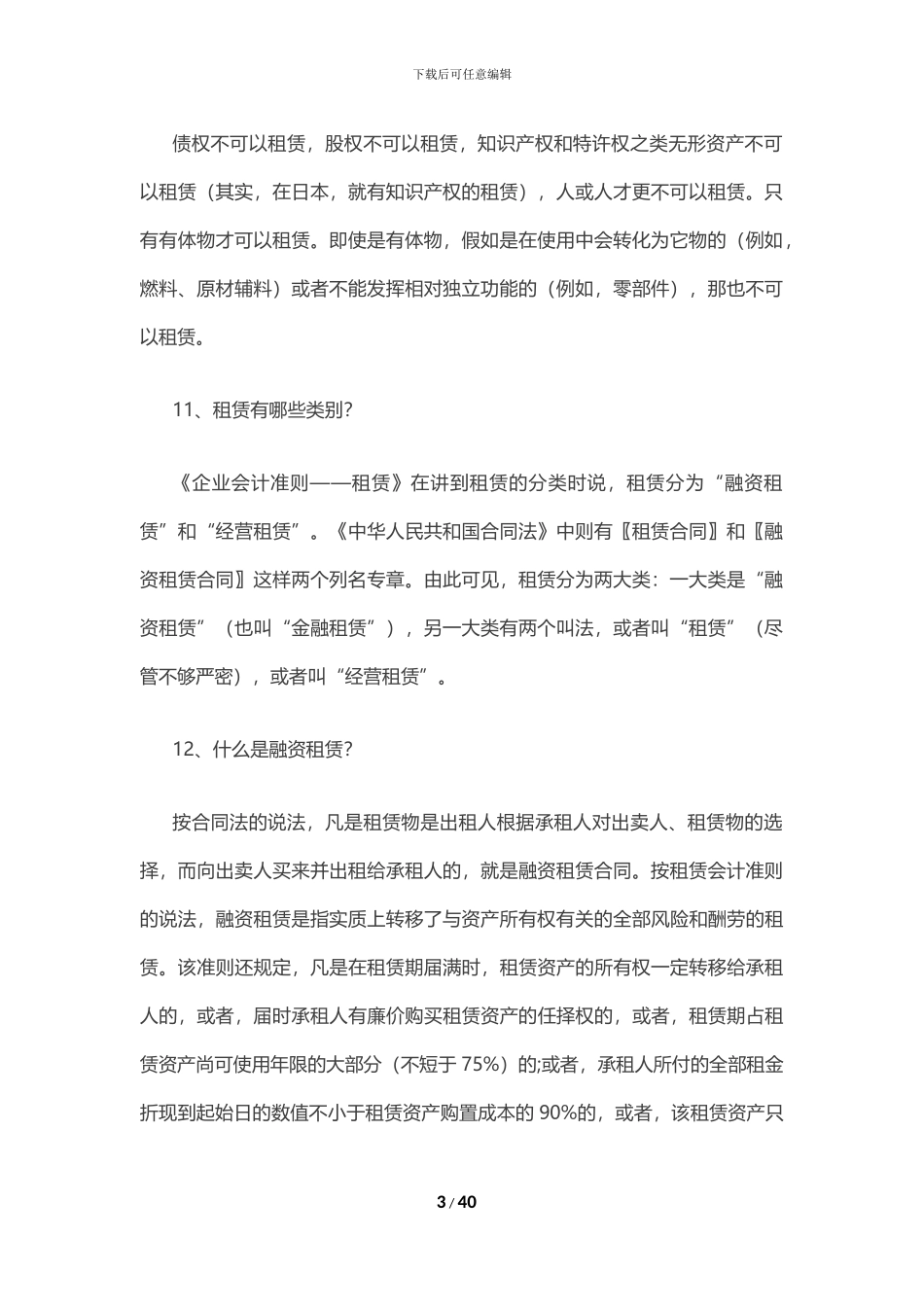 下载后可任意编辑

债权不可以租赁，股权不可以租赁，知识产权和特许权之类无形资产不可以租赁（其实，在日本，就有知识产权的租赁），人或人才更不可以租赁。只有有体物才可以租赁。即使是有体物，假如是在使用中会转化为它物的（例如，燃料、原材辅料）或者不能发挥相对独立功能的（例如，零部件），那也不可以租赁。

11、租赁有哪些类别?

《企业会计准则——租赁》在讲到租赁的分类时说，租赁分为“融资租赁”和“经营租赁”。《中华人民共和国合同法》中则有〖租赁合同〗和〖融资租赁合同〗这样两个列名专章。由此可见，租赁分为两大类：一大类是“融资租赁”（也叫“金融租赁”），另一大类有两个叫法，或者叫“租赁”（尽管不够严密），或者叫“经营租赁”。

12、什么是融资租赁?

按合同法的说法，凡是租赁物是出租人根据承租人对出卖人、租赁物的选择，而向出卖人买来并出租给承租人的，就是融资租赁合同。按租赁会计准则的说法，融资租赁是指实质上转移了与资产所有权有关的全部风险和酬劳的租赁。该准则还规定，凡是在租赁期届满时，租赁资产的所有权一定转移给承租人的，或者，届时承租人有廉价购买租赁资产的任择权的，或者，租赁期占租赁资产尚可使用年限的大部分（不短于 75%）的;或者，承租人所付的全部租金折现到起始日的数值不小于租赁资产购置成本的 90%的，或者，该租赁资产只

3 / 40